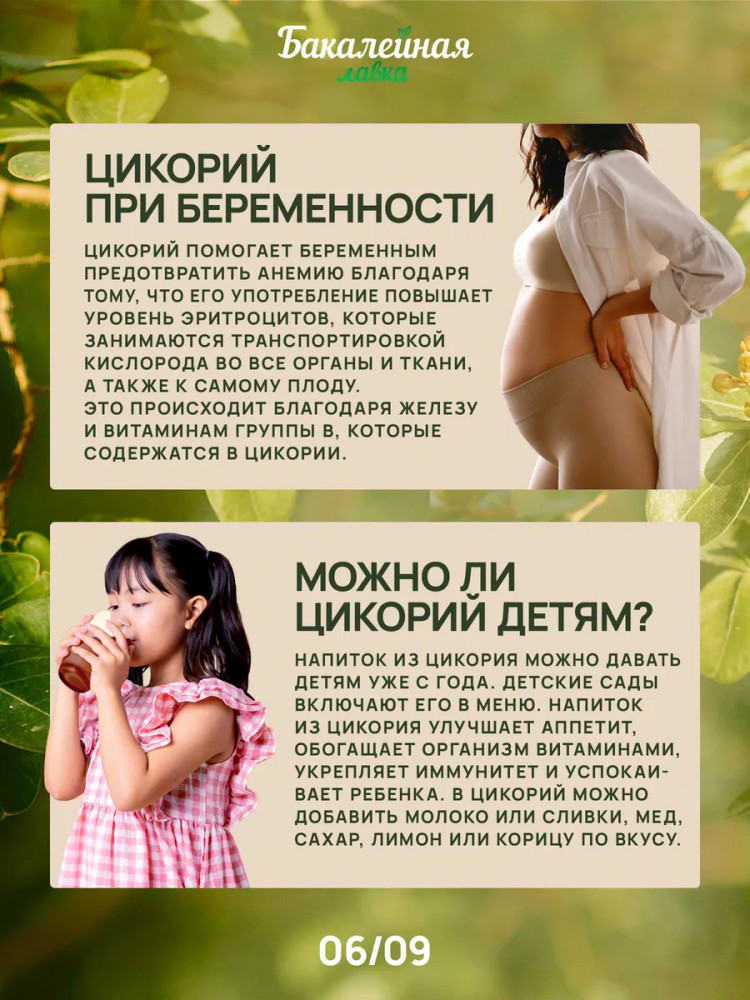 Бакалейная
лавка

ЦИКОРИЙ
ПРИ БЕРЕМЕННОСТИ

ЦИКОРИЙ ПОМОГАЕТ БЕРЕМЕННЫМ ПРЕДОТВРАТИТЬ АНЕМИЮ БЛАГОДАРЯ ТОМУ, ЧТО ЕГО УПОТРЕБЛЕНИЕ ПОВЫШАЕТ УРОВЕНЬ ЭРИТРОЦИТОВ, КОТОРЫЕ ЗАНИМАЮТСЯ ТРАНСПОРТИРОВКОЙ КИСЛОРОДА ВО ВСЕ ОРГАНЫ И ТКАНИ, А ТАКЖЕ К САМОМУ ПЛОДУ.
ЭТО ПРОИСХОДИТ БЛАГОДАРЯ ЖЕЛЕЗУ И ВИТАМИНАМ ГРУППЫ В, КОТОРЫЕ СОДЕРЖАТСЯ В ЦИКОРИИ.

МОЖНО ЛИ
ЦИКОРИЙ ДЕТЯМ?

НАПИТОК ИЗ ЦИКОРИЯ МОЖНО ДАВАТЬ ДЕТЯМ УЖЕ С ГОДА. ДЕТСКИЕ САДЫ ВКЛЮЧАЮТ ЕГО В МЕНЮ. НАПИТОК ИЗ ЦИКОРИЯ УЛУЧШАЕТ АППЕТИТ, ОБОГАЩАЕТ ОРГАНИЗМ ВИТАМИНАМИ, УКРЕПЛЯЕТ ИММУНИТЕТ И УСПОКАИВАЕТ РЕБЕНКА. В ЦИКОРИЙ МОЖНО ДОБАВИТЬ МОЛОКО ИЛИ СЛИВКИ, МЕД, САХАР, ЛИМОН ИЛИ КОРИЦУ ПО ВКУСУ.

06/09